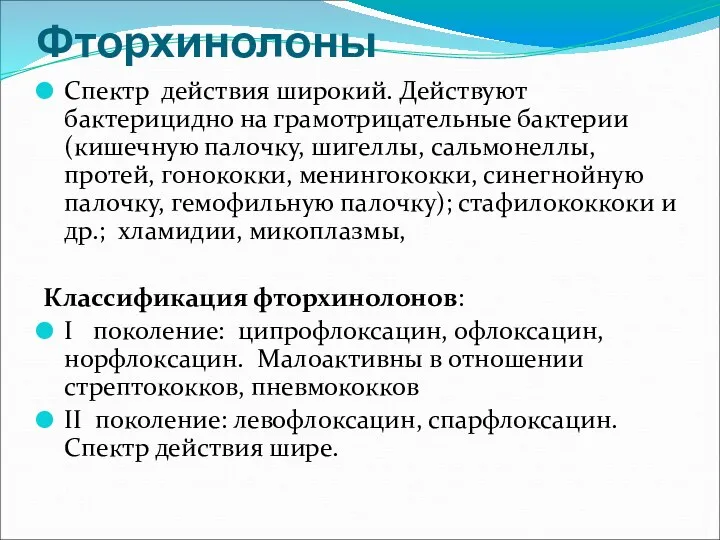 Фторхинолоны

Спектр действия широкий. Действуют бактерицидно на грамотрицательные бактерии (кишечную палочку, шигеллы, сальмонеллы, протей, гонококки, менингококки, синегнойную палочку, гемофильную палочку); стафилококкоки и др.; хламидии, микоплазмы,

Классификация фторхинолонов:

I поколение: ципрофлоксацин, офлоксацин, норфлоксацин. Малоактивны в отношении стрептококков, пневмококков

II поколение: левофлоксацин, спарфлоксацин. Спектр действия шире.